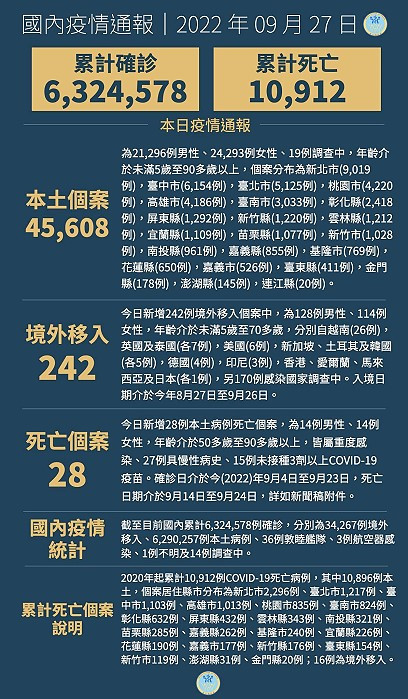 國內疫情通報｜2022 年 09 月 27 日

累計確診
6,324,578

累計死亡
10,912

本日疫情通報

本土個案
45,608

為21,296例男性、24,293例女性、19例調查中，年齡介於未滿5歲至90多歲以上，個案分布為新北市(9,019例)，臺中市(6,154例)，臺北市(5,125例)，桃園市(4,220例)，高雄市(4,186例)，臺南市(3,033例)，彰化縣(2,418例)，屏東縣(1,292例)，新竹縣(1,220例)，雲林縣(1,212例)，宜蘭縣(1,109例)，苗栗縣(1,077例)，新竹市(1,028例)，南投縣(961例)，嘉義縣(855例)，基隆市(769例)，花蓮縣(650例)，嘉義市(526例)，臺東縣(411例)，金門縣(178例)，澎湖縣(145例)，連江縣(20例)。

境外移入
242

今日新增242例境外移入個案中，為128例男性、114例女性，年齡介於未滿5歲至70多歲，分別自越南(26例)，英國及泰國(各7例)，美國(6例)，新加坡、土耳其及韓國(各5例)，德國(4例)，印尼(3例)，香港、愛爾蘭、馬來西亞及日本(各1例)，另170例感染國家調查中。入境日期介於今年8月27日至9月26日。

死亡個案
28

今日新增28例本土病例死亡個案，為14例男性、14例女性，年齡介於50多歲至90多歲以上，皆屬重度感染、27例具慢性病史、15例未接種3劑以上COVID-19疫苗。確診日介於今(2022)年9月4日至9月23日，死亡日期介於9月14日至9月24日，詳如新聞稿附件。

國內疫情統計

截至目前國內累計6,324,578例確診，分別為34,267例境外移入、6,290,257例本土病例、36例敦睦艦隊、3例航空器感染、1例不明及14例調查中。

累計死亡個案說明

2020年起累計10,912例COVID-19死亡病例，其中10,896例本土，個案居住縣市分布為新北市2,296例、臺北市1,217例、臺中市1,103例、高雄市1,013例、桃園市835例、臺南市824例、彰化縣632例、屏東縣432例、雲林縣343例、南投縣321例、苗栗縣285例、嘉義縣262例、基隆市240例、宜蘭縣226例、花蓮縣190例、嘉義市177例、新竹縣176例、臺東縣154例、新竹市119例、澎湖縣31例、金門縣20例；16例為境外移入。